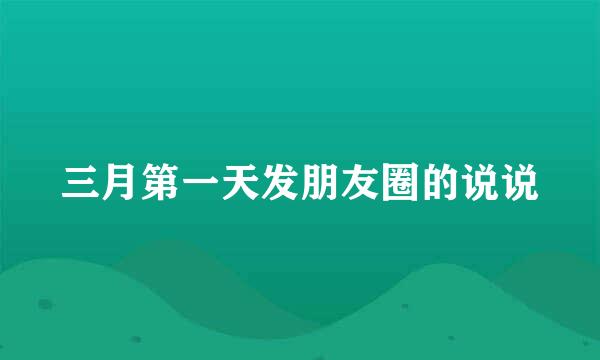 三月第一天发朋友圈的说说